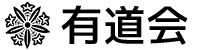 有道会